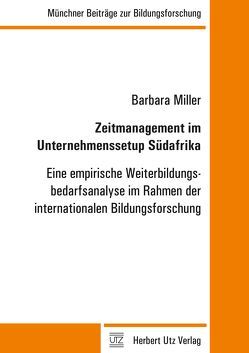 Münchner Beiträge zur Bildungsforschung

Barbara Miller

Zeitmanagement im Unternehmenssetup Südafrika

Eine empirische Weiterbildungsbedarfsanalyse im Rahmen der internationalen Bildungsforschung

UTZ Herbert Utz Verlag